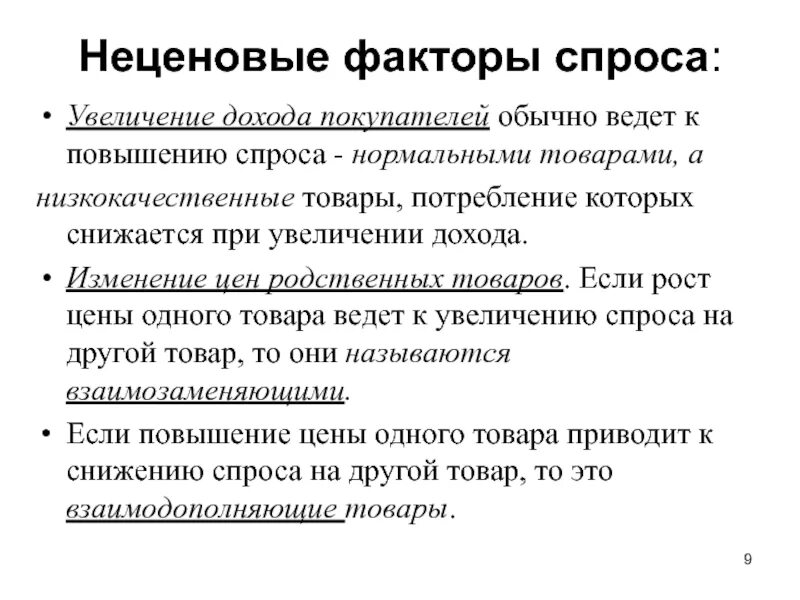 Неценовые факторы спроса:

• Увеличение дохода покупателей обычно ведет к повышению спроса - нормальными товарами, а низкокачественные товары, потребление которых снижается при увеличении дохода.

• Изменение цен родственных товаров. Если рост цены одного товара ведет к увеличению спроса на другой товар, то они называются взаимозаменяющими.

• Если повышение цены одного товара приводит к снижению спроса на другой товар, то это взаимодополняющие товары.

9